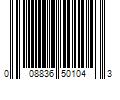 0 08836 50104 3